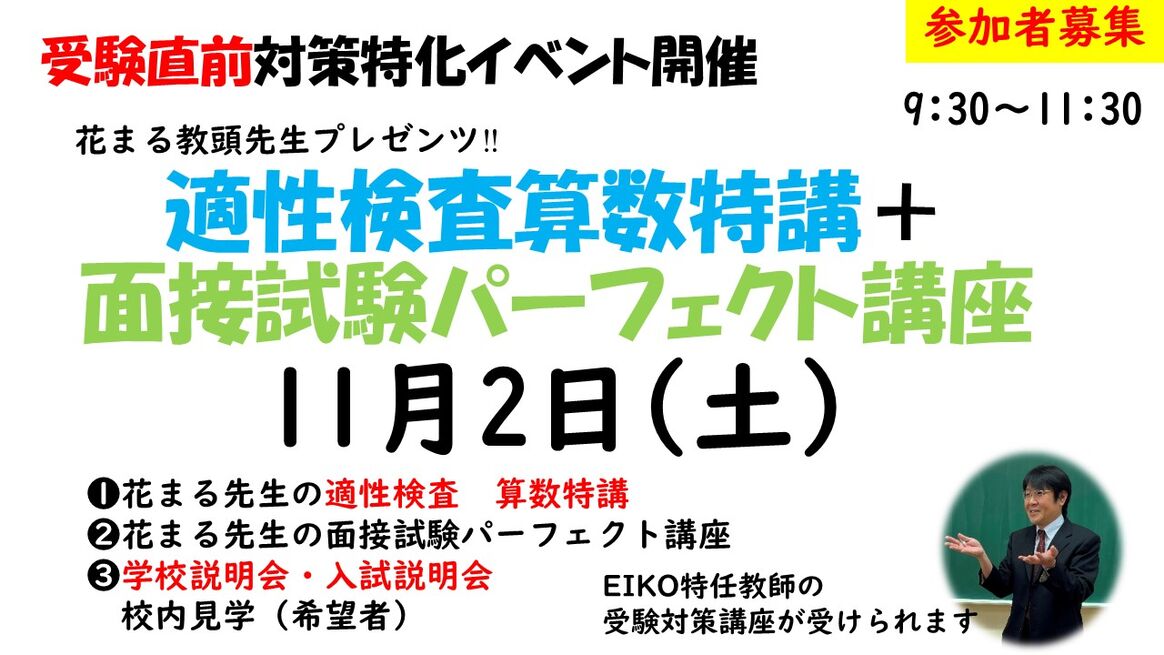 受験直前対策特化イベント開催

参加者募集

9:30～11:30

花まる教頭先生プレゼンツ!!

適性検査算数特講＋
面接試験パーフェクト講座

11月2日(土)

❶花まる先生の適性検査　算数特講
❷花まる先生の面接試験パーフェクト講座
❸学校説明会・入試説明会
校内見学（希望者）

EIKO特任教師の
受験対策講座が受けられます